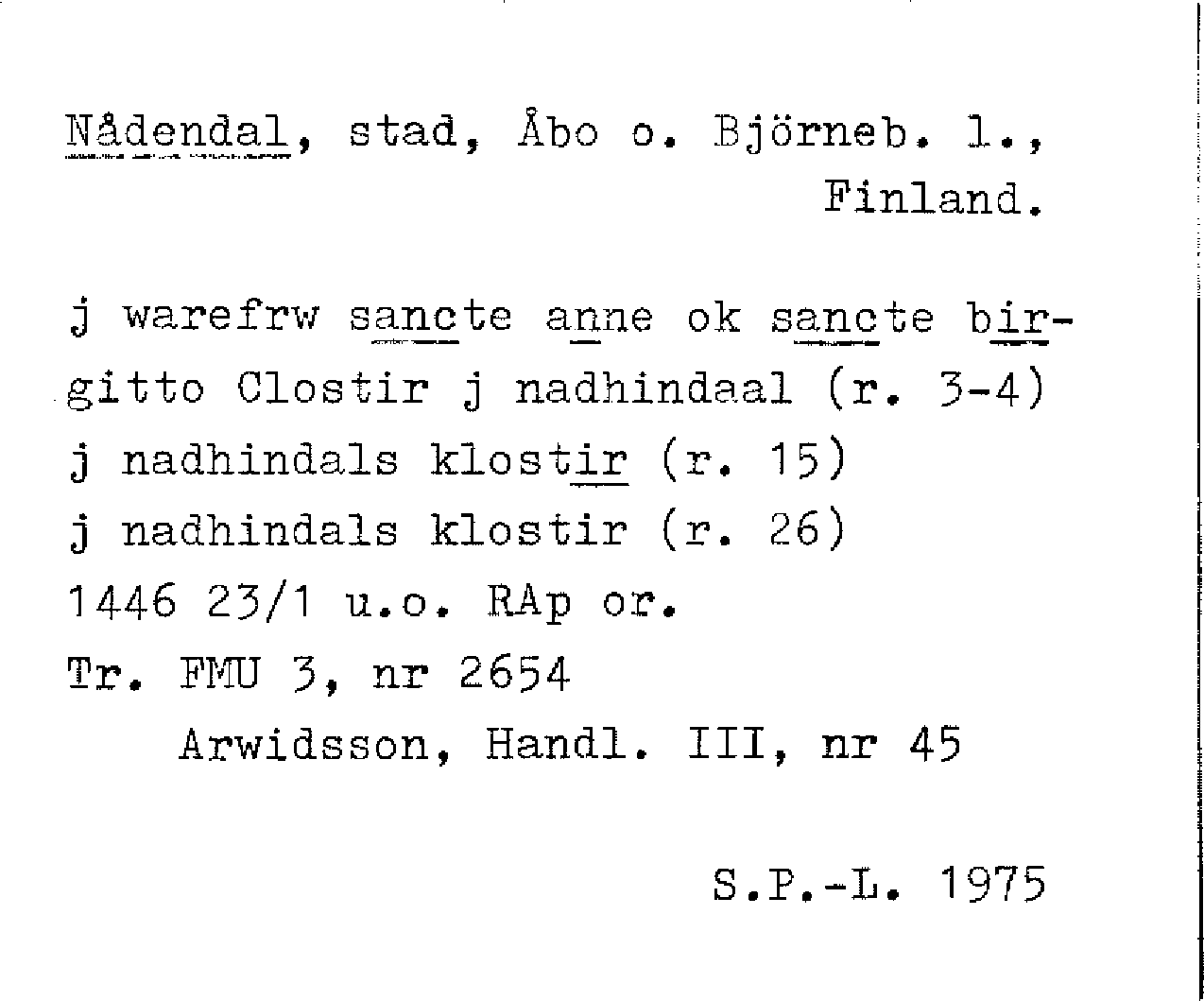 Nådendal, stad, Åbo o. Björneb. l.,
Finland.

j warefrw sancte anne ok sancte birgitto Clostir j nadhindaal (r. 3-4)
j nadhindals klostir (r. 15)
j nadhindals klostir (r. 26)
1446 23/1 u.o. RAp or.
Tr. FMU 3, nr 2654
Arwidsson, Handl. III, nr 45

S.P.-L. 1975